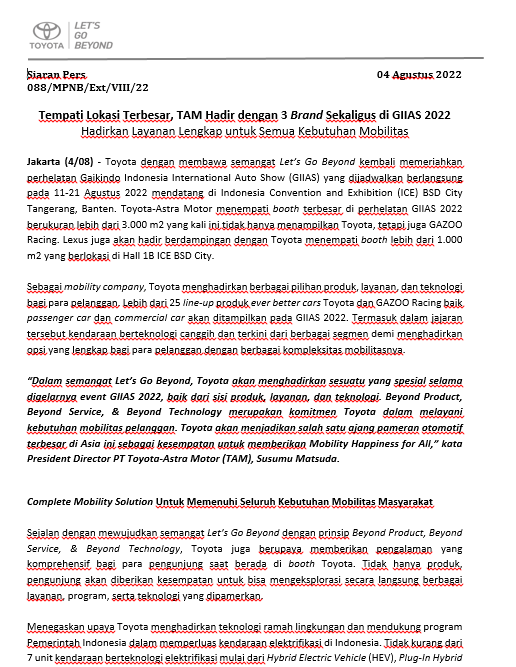 TOYOTA LET'S GO BEYOND

Siaran Pers
088/MPNB/Ext/VIII/22

04 Agustus 2022

Tempati Lokasi Terbesar, TAM Hadir dengan 3 Brand Sekaligus di GIIAS 2022
Hadirkan Layanan Lengkap untuk Semua Kebutuhan Mobilitas

Jakarta (4/08) - Toyota dengan membawa semangat Let's Go Beyond kembali memeriahkan perhelatan Gaikindo Indonesia International Auto Show (GIIAS) yang dijadwalkan berlangsung pada 11-21 Agustus 2022 mendatang di Indonesia Convention and Exhibition (ICE) BSD City Tangerang, Banten. Toyota-Astra Motor menempati booth terbesar di perhelatan GIIAS 2022 berukuran lebih dari 3.000 m2 yang kali ini tidak hanya menampilkan Toyota, tetapi juga GAZOO Racing. Lexus juga akan hadir berdampingan dengan Toyota menempati booth lebih dari 1.000 m2 yang berlokasi di Hall 1B ICE BSD City.

Sebagai mobility company, Toyota menghadirkan berbagai pilihan produk, layanan, dan teknologi bagi para pelanggan. Lebih dari 25 line-up produk ever better cars Toyota dan GAZOO Racing baik passenger car dan commercial car akan ditampilkan pada GIIAS 2022. Termasuk dalam jajaran tersebut kendaraan berteknologi canggih dan terkini dari berbagai segmen demi menghadirkan opsi yang lengkap bagi para pelanggan dengan berbagai kompleksitas mobilitasnya.

"Dalam semangat Let's Go Beyond, Toyota akan menghadirkan sesuatu yang spesial selama digelarnya event GIIAS 2022, baik dari sisi produk, layanan, dan teknologi. Beyond Product, Beyond Service, & Beyond Technology merupakan komitmen Toyota dalam melayani kebutuhan mobilitas pelanggan. Toyota akan menjadikan salah satu ajang pameran otomotif terbesar di Asia ini sebagai kesempatan untuk memberikan Mobility Happiness for All," kata President Director PT Toyota-Astra Motor (TAM), Susumu Matsuda.

Complete Mobility Solution Untuk Memenuhi Seluruh Kebutuhan Mobilitas Masyarakat

Sejalan dengan mewujudkan semangat Let's Go Beyond dengan prinsip Beyond Product, Beyond Service, & Beyond Technology, Toyota juga berupaya memberikan pengalaman yang komprehensif bagi para pengunjung saat berada di booth Toyota. Tidak hanya produk, pengunjung akan diberikan kesempatan untuk bisa mengeksplorasi secara langsung berbagai layanan, program, serta teknologi yang dipamerkan.

Menegaskan upaya Toyota menghadirkan teknologi ramah lingkungan dan mendukung program Pemerintah Indonesia dalam memperluas kendaraan elektrifikasi di Indonesia. Tidak kurang dari 7 unit kendaraan berteknologi elektrifikasi mulai dari Hybrid Electric Vehicle (HEV), Plug-In Hybrid